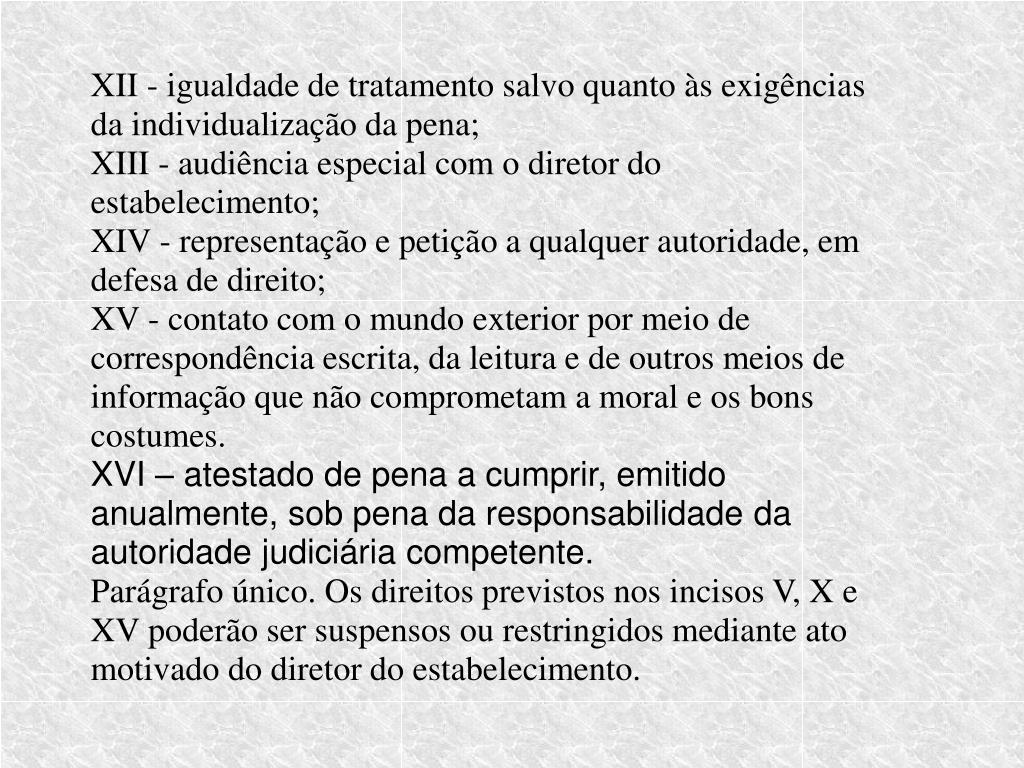 XII - igualdade de tratamento salvo quanto às exigências da individualização da pena;
XIII - audiência especial com o diretor do estabelecimento;
XIV - representação e petição a qualquer autoridade, em defesa de direito;
XV - contato com o mundo exterior por meio de correspondência escrita, da leitura e de outros meios de informação que não comprometam a moral e os bons costumes.
XVI – atestado de pena a cumprir, emitido anualmente, sob pena da responsabilidade da autoridade judiciária competente.
Parágrafo único. Os direitos previstos nos incisos V, X e XV poderão ser suspensos ou restringidos mediante ato motivado do diretor do estabelecimento.